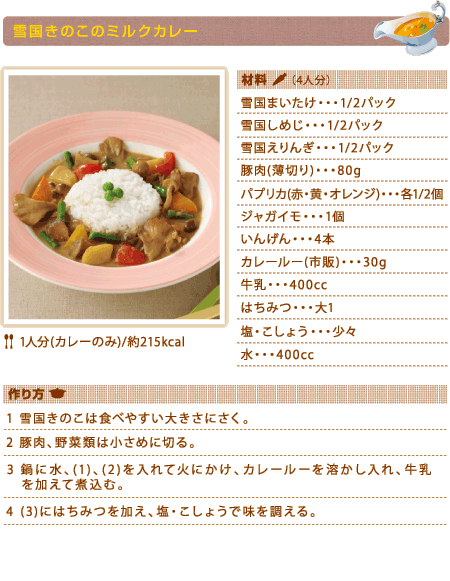 雪国きのこのミルクカレー

1人分(カレーのみ)/約215kcal

材料 (4人分)

雪国まいたけ・・・1/2パック

雪国しめじ・・・1/2パック

雪国えりんぎ・・・1/2パック

豚肉(薄切り)・・・80g

パプリカ(赤・黄・オレンジ)・・・各1/2個

ジャガイモ・・・1個

いんげん・・・4本

カレールー(市販)・・・30g

牛乳・・・400cc

はちみつ・・・大1

塩・こしょう・・・少々

水・・・400cc

作り方

1 雪国きのこは食べやすい大きさにさく。

2 豚肉、野菜類は小さめに切る。

3 鍋に水、(1)、(2)を入れて火にかけ、カレールーを溶かし入れ、牛乳を加えて煮込む。

4 (3)にはちみつを加え、塩・こしょうで味を調える。